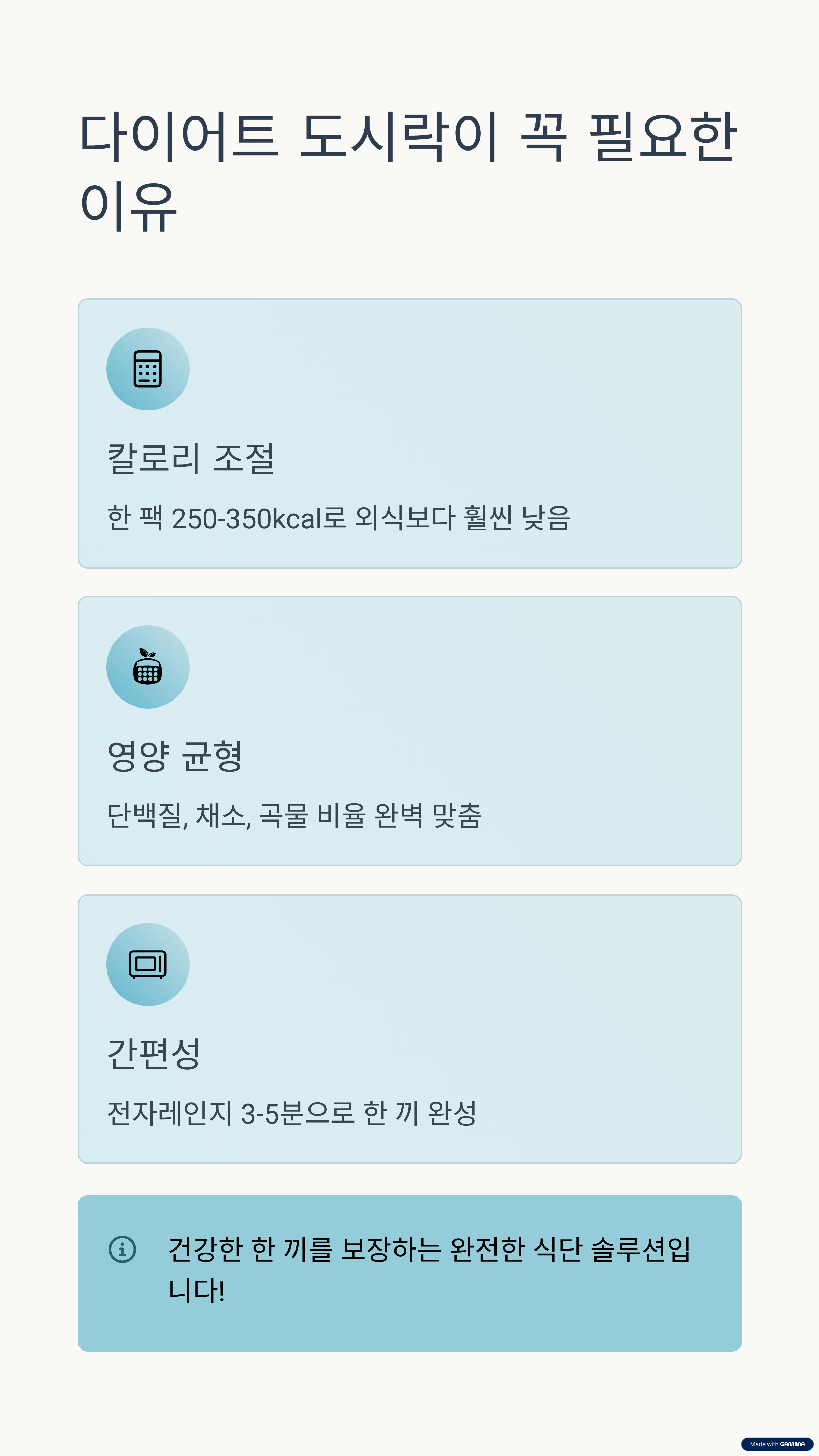 다이어트 도시락이 꼭 필요한 이유

칼로리 조절

한 팩 250-350kcal로 외식보다 훨씬 낮음

영양 균형

단백질, 채소, 곡물 비율 완벽 맞춤

간편성

전자레인지 3-5분으로 한 끼 완성

건강한 한 끼를 보장하는 완전한 식단 솔루션입니다!

Made with GAMMA